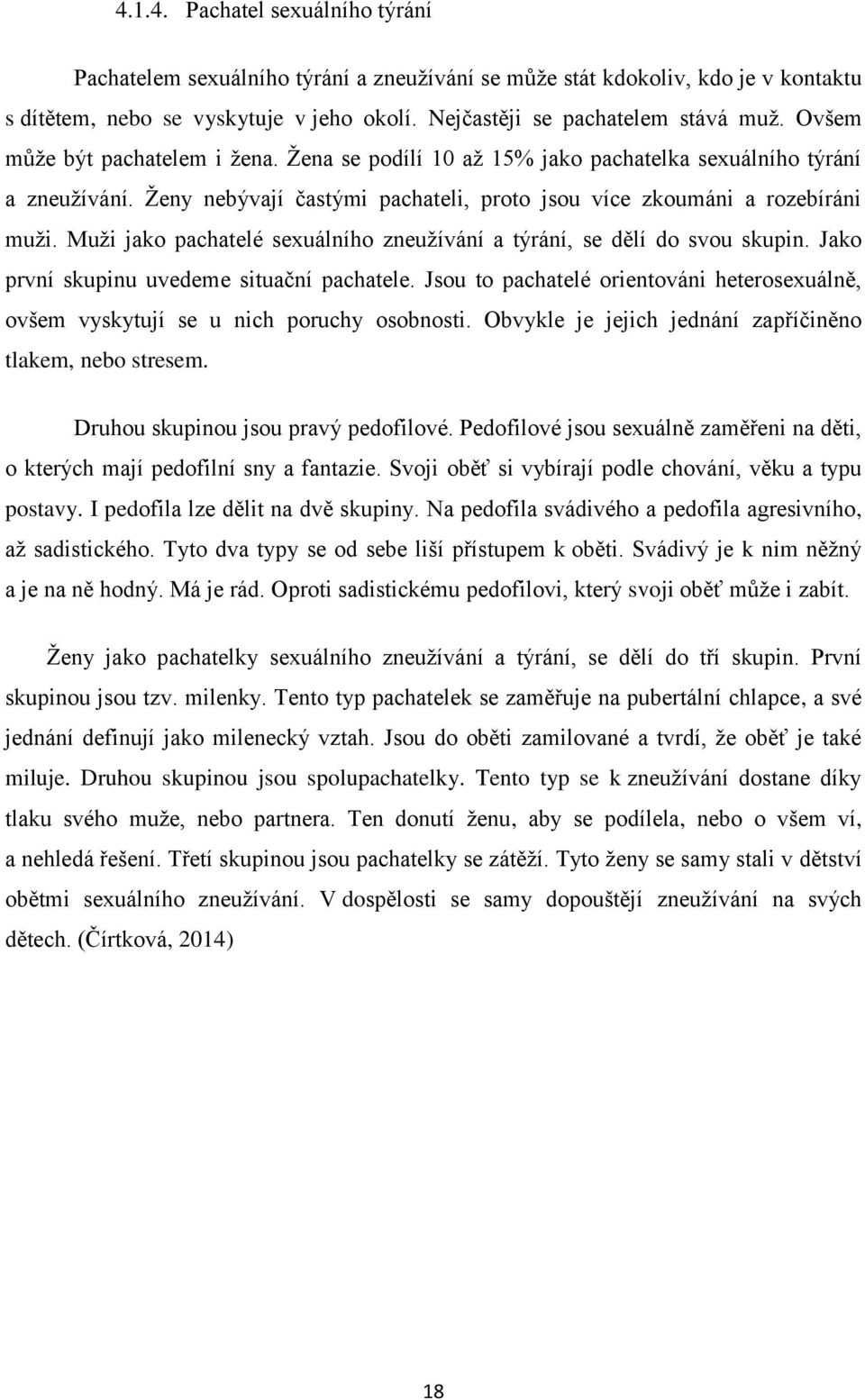 4.1.4. Pachatel sexuálního týrání

Pachatelem sexuálního týrání a zneužívání se může stát kdokoliv, kdo je v kontaktu s dítětem, nebo se vyskytuje v jeho okolí. Nejčastěji se pachatelem stává muž. Ovšem může být pachatelem i žena. Žena se podílí 10 až 15% jako pachatelka sexuálního týrání a zneužívání. Ženy nebývají častými pachateli, proto jsou více zkoumáni a rozebíráni muži. Muži jako pachatelé sexuálního zneužívání a týrání, se dělí do svou skupin. Jako první skupinu uvedeme situační pachatele. Jsou to pachatelé orientováni heterosexuálně, ovšem vyskytují se u nich poruchy osobnosti. Obvykle je jejich jednání zapříčiněno tlakem, nebo stresem.

Druhou skupinou jsou pravý pedofilové. Pedofilové jsou sexuálně zaměřeni na děti, o kterých mají pedofilní sny a fantazie. Svoji oběť si vybírají podle chování, věku a typu postavy. I pedofila lze dělit na dvě skupiny. Na pedofila svádivého a pedofila agresivního, až sadistického. Tyto dva typy se od sebe liší přístupem k oběti. Svádivý je k nim něžný a je na ně hodný. Má je rád. Oproti sadistickému pedofilovi, který svoji oběť může i zabít.

Ženy jako pachatelky sexuálního zneužívání a týrání, se dělí do tří skupin. První skupinou jsou tzv. milenky. Tento typ pachatelek se zaměřuje na pubertální chlapce, a své jednání definují jako milenecký vztah. Jsou do oběti zamilované a tvrdí, že oběť je také miluje. Druhou skupinou jsou spolupachatelky. Tento typ se k zneužívání dostane díky tlaku svého muže, nebo partnera. Ten donutí ženu, aby se podílela, nebo o všem ví, a nehledá řešení. Třetí skupinou jsou pachatelky se zátěží. Tyto ženy se samy stali v dětství obětmi sexuálního zneužívání. V dospělosti se samy dopouštějí zneužívání na svých dětech. (Čírtková, 2014)

18